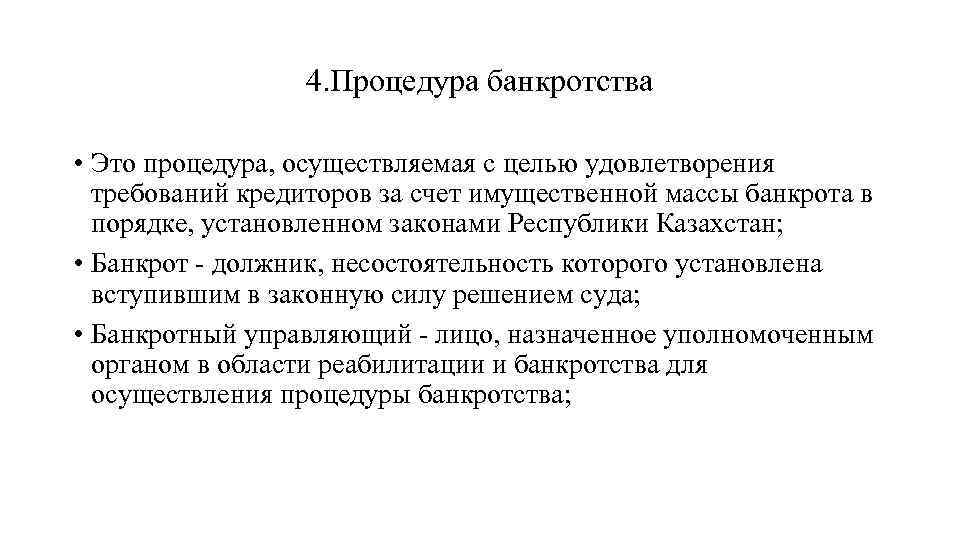 4.Процедура банкротства

• Это процедура, осуществляемая с целью удовлетворения требований кредиторов за счет имущественной массы банкрота в порядке, установленном законами Республики Казахстан;

• Банкрот - должник, несостоятельность которого установлена вступившим в законную силу решением суда;

• Банкротный управляющий - лицо, назначенное уполномоченным органом в области реабилитации и банкротства для осуществления процедуры банкротства;